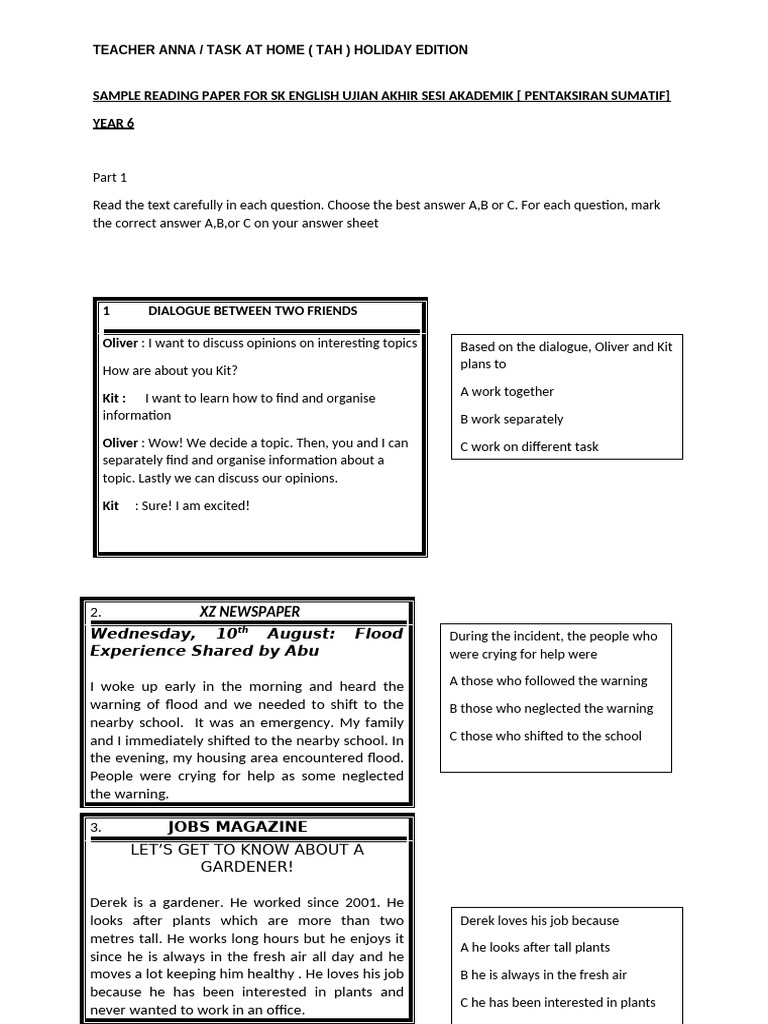 TEACHER ANNA / TASK AT HOME ( TAH ) HOLIDAY EDITION

SAMPLE READING PAPER FOR SK ENGLISH UJIAN AKHIR SESI AKADEMIK [ PENTAKSIRAN SUMATIF]

YEAR 6

Part 1

Read the text carefully in each question. Choose the best answer A,B or C. For each question, mark the correct answer A,B,or C on your answer sheet

1 DIALOGUE BETWEEN TWO FRIENDS

Oliver : I want to discuss opinions on interesting topics

How are about you Kit?

Kit : I want to learn how to find and organise information

Oliver : Wow! We decide a topic. Then, you and I can separately find and organise information about a topic. Lastly we can discuss our opinions.

Kit : Sure! I am excited!

Based on the dialogue, Oliver and Kit plans to

A work together

B work separately

C work on different task

2. XZ NEWSPAPER

Wednesday, $10^{th}$ August: Flood Experience Shared by Abu

I woke up early in the morning and heard the warning of flood and we needed to shift to the nearby school. It was an emergency. My family and I immediately shifted to the nearby school. In the evening, my housing area encountered flood. People were crying for help as some neglected the warning.

During the incident, the people who were crying for help were

A those who followed the warning

B those who neglected the warning

C those who shifted to the school

3. JOBS MAGAZINE

LET'S GET TO KNOW ABOUT A GARDENER!

Derek is a gardener. He worked since 2001. He looks after plants which are more than two metres tall. He works long hours but he enjoys it since he is always in the fresh air all day and he moves a lot keeping him healthy . He loves his job because he has been interested in plants and never wanted to work in an office.

Derek loves his job because

A he looks after tall plants

B he is always in the fresh air

C he has been interested in plants